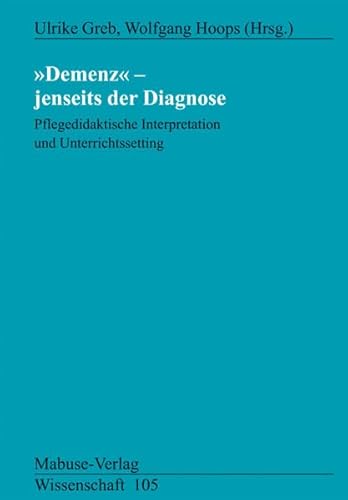 Ulrike Greb, Wolfgang Hoops (Hrsg.)

»Demenz« – jenseits der Diagnose

Pflegedidaktische Interpretation und Unterrichtssetting

Mabuse-Verlag

Wissenschaft 105